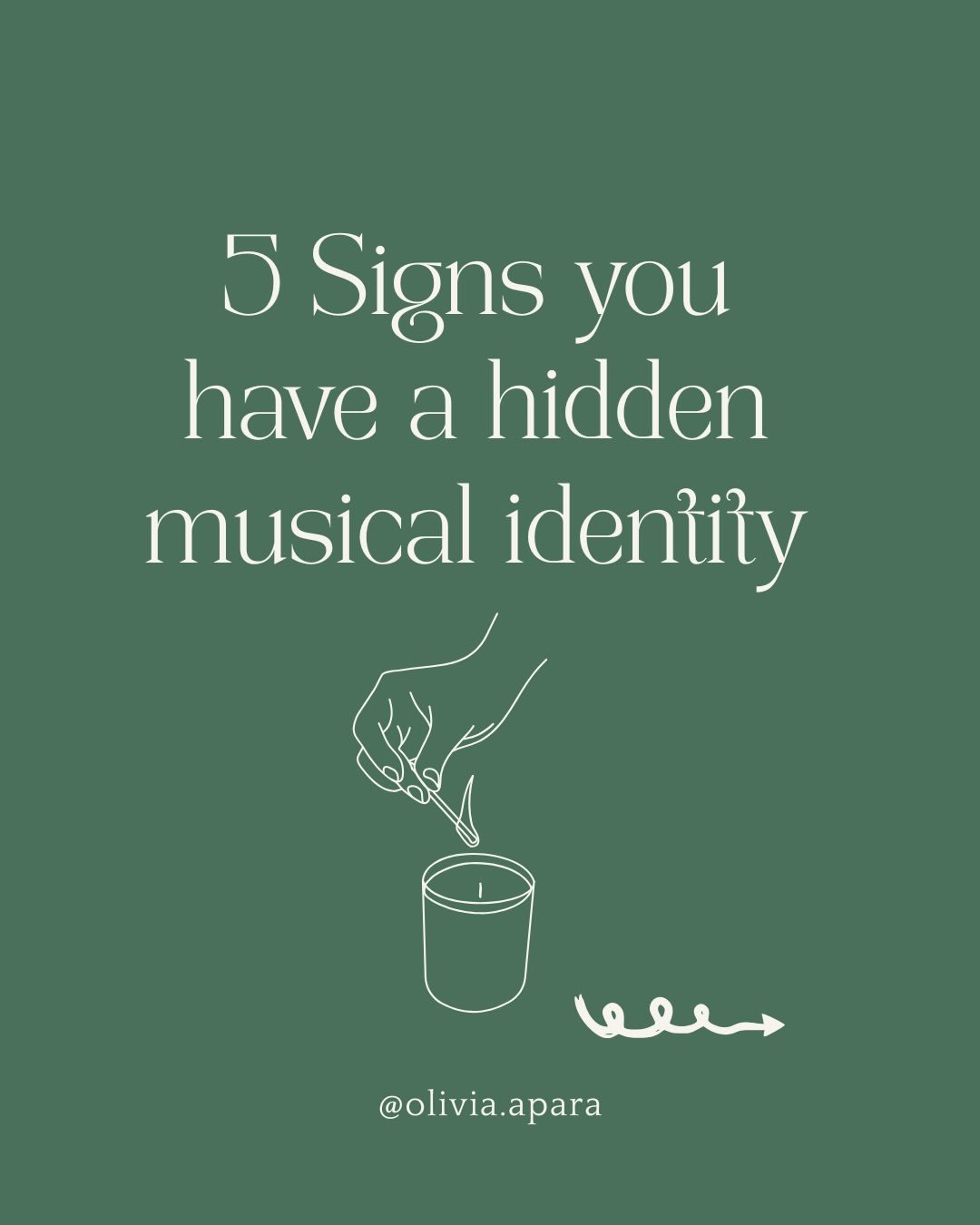 5 Signs you have a hidden musical identity

@olivia.apara